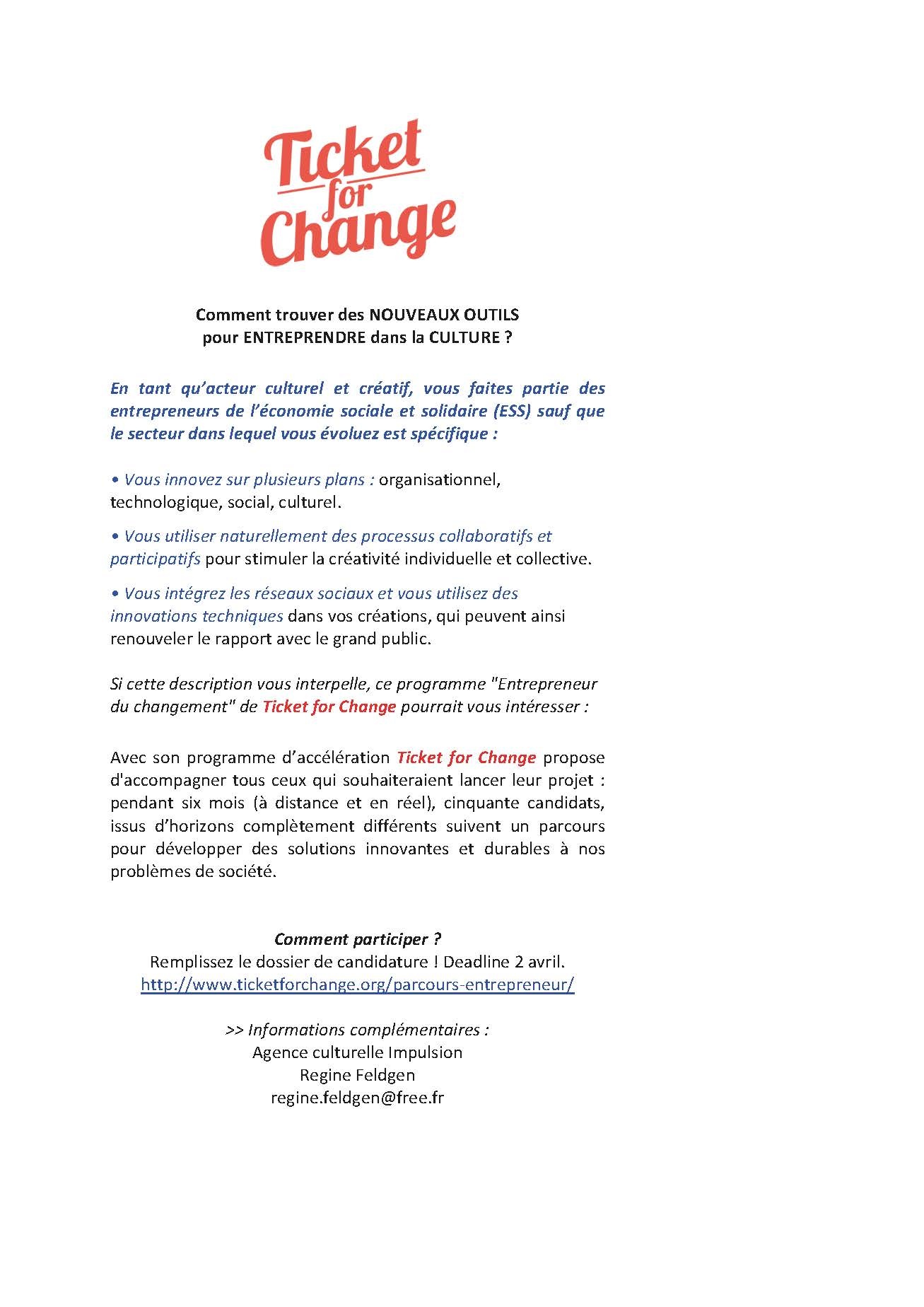 Ticket for Change

Comment trouver des NOUVEAUX OUTILS pour ENTREPRENDRE dans la CULTURE ?

En tant qu'acteur culturel et créatif, vous faites partie des entrepreneurs de l'économie sociale et solidaire (ESS) sauf que le secteur dans lequel vous évoluez est spécifique :

• Vous innovez sur plusieurs plans : organisationnel, technologique, social, culturel.

• Vous utiliser naturellement des processus collaboratifs et participatifs pour stimuler la créativité individuelle et collective.

• Vous intégrez les réseaux sociaux et vous utilisez des innovations techniques dans vos créations, qui peuvent ainsi renouveler le rapport avec le grand public.

Si cette description vous interpelle, ce programme "Entrepreneur du changement" de Ticket for Change pourrait vous intéresser :

Avec son programme d'accélération Ticket for Change propose d'accompagner tous ceux qui souhaiteraient lancer leur projet : pendant six mois (à distance et en réel), cinquante candidats, issus d'horizons complètement différents suivent un parcours pour développer des solutions innovantes et durables à nos problèmes de société.

Comment participer ?
Remplissez le dossier de candidature ! Deadline 2 avril.
http://www.ticketforchange.org/parcours-entrepreneur/

>> Informations complémentaires :
Agence culturelle Impulsion
Regine Feldgen
regine.feldgen@free.fr